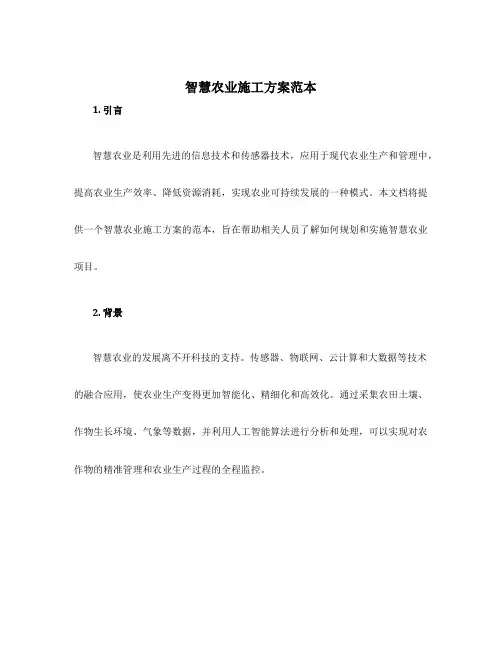 智慧农业施工方案范本

1. 引言

智慧农业是利用先进的信息技术和传感器技术，应用于现代农业生产和管理中，提高农业生产效率、降低资源消耗，实现农业可持续发展的一种模式。本文档将提供一个智慧农业施工方案的范本，旨在帮助相关人员了解如何规划和实施智慧农业项目。

2. 背景

智慧农业的发展离不开科技的支持。传感器、物联网、云计算和大数据等技术的融合应用，使农业生产变得更加智能化、精细化和高效化。通过采集农田土壤、作物生长环境、气象等数据，并利用人工智能算法进行分析和处理，可以实现对农作物的精准管理和农业生产过程的全程监控。